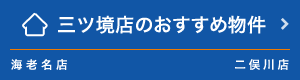 三ツ境店のおすすめ物件

海老名店

二俣川店